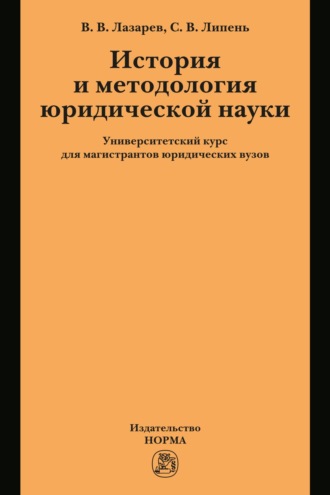 В. В. Лазарев, С. В. Липень

История и методология юридической науки

Университетский курс для магистрантов юридических вузов

Издательство НОРМА